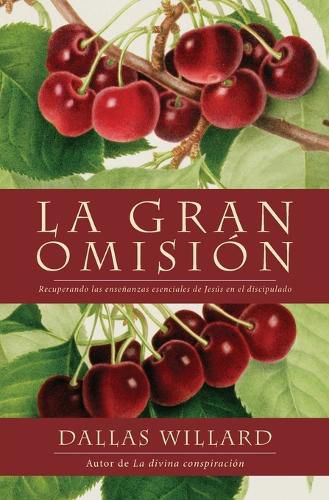 LA GRAN OMISIÓN

Recuperando las enseñanzas esenciales de Jesús en el discipulado

DALLAS WILLARD

Autor de La divina conspiración